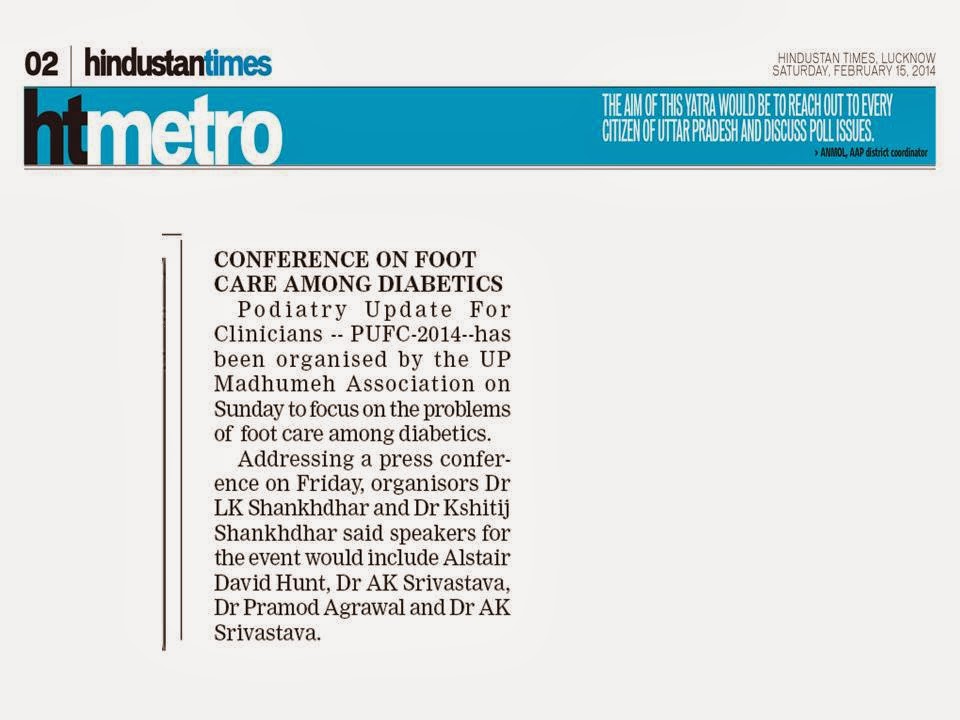 02 hindustantimes

HINDUSTAN TIMES, LUCKNOW
SATURDAY, FEBRUARY 15, 2014

htmetro

THE AIM OF THIS YATRA WOULD BE TO REACH OUT TO EVERY CITIZEN OF UTTAR PRADESH AND DISCUSS POLL ISSUES.
› ANMOL, AAP district coordinator

CONFERENCE ON FOOT CARE AMONG DIABETICS

Podiatry Update For Clinicians -- PUFC-2014--has been organised by the UP Madhumeh Association on Sunday to focus on the problems of foot care among diabetics.

Addressing a press conference on Friday, organisors Dr LK Shankhdhar and Dr Kshitij Shankhdhar said speakers for the event would include Alstair David Hunt, Dr AK Srivastava, Dr Pramod Agrawal and Dr AK Srivastava.